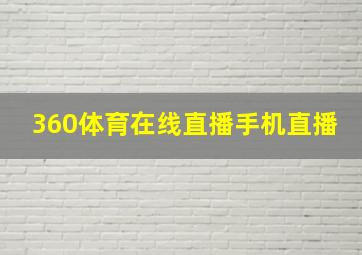 360体育在线直播手机直播